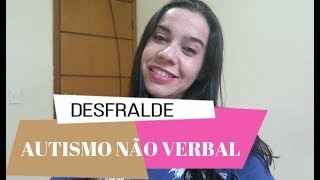 DESFRALDE

AUTISMO NÃO VERBAL